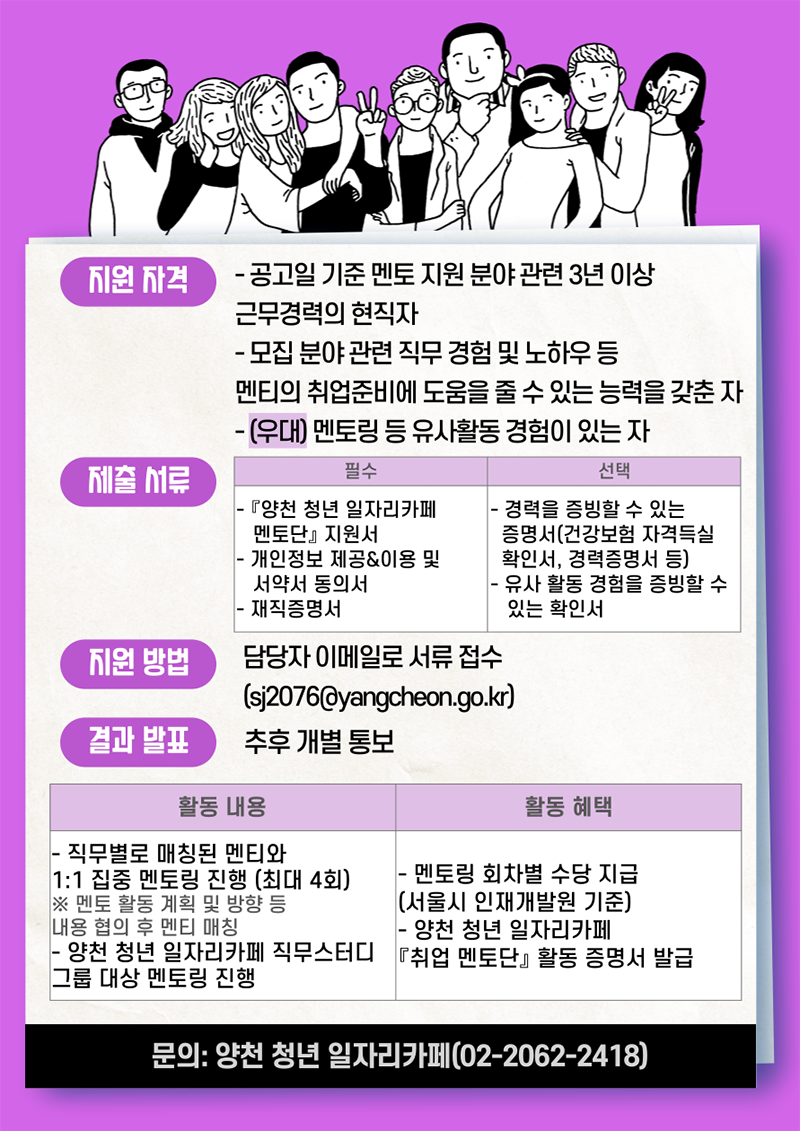 지원 자격

- 공고일 기준 멘토 지원 분야 관련 3년 이상 근무경력의 현직자
- 모집 분야 관련 직무 경험 및 노하우 등 멘티의 취업준비에 도움을 줄 수 있는 능력을 갖춘 자
- (우대) 멘토링 등 유사활동 경험이 있는 자

제출 서류

| 필수 | 선택 |
|---|---|
| - 『양천 청년 일자리카페 멘토단』 지원서 - 개인정보 제공&이용 및 서약서 동의서 - 재직증명서 | - 경력을 증빙할 수 있는 증명서(건강보험 자격득실 확인서, 경력증명서 등) - 유사 활동 경험을 증빙할 수 있는 확인서 |

지원 방법

담당자 이메일로 서류 접수
(sj2076@yangcheon.go.kr)

결과 발표

추후 개별 통보

| 활동 내용 | 활동 혜택 |
|---|---|
| - 직무별로 매칭된 멘티와 1:1 집중 멘토링 진행 (최대 4회) ※ 멘토 활동 계획 및 방향 등 내용 협의 후 멘티 매칭 - 양천 청년 일자리카페 직무스터디 그룹 대상 멘토링 진행 | - 멘토링 회차별 수당 지급 (서울시 인재개발원 기준) - 양천 청년 일자리카페 『취업 멘토단』 활동 증명서 발급 |

문의: 양천 청년 일자리카페(02-2062-2418)